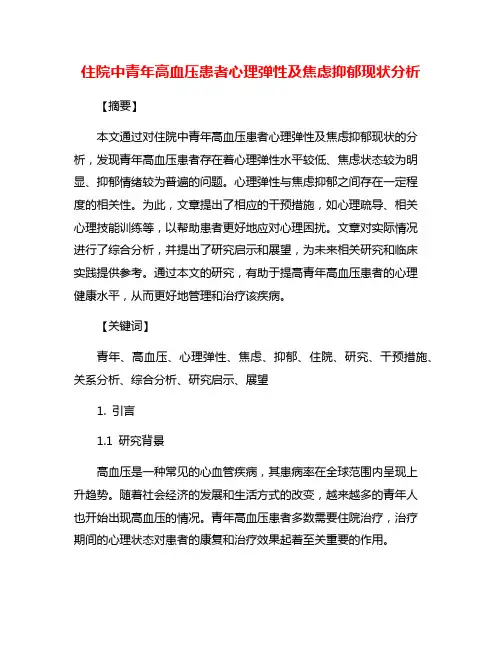 住院中青年高血压患者心理弹性及焦虑抑郁现状分析

【摘要】

本文通过对住院中青年高血压患者心理弹性及焦虑抑郁现状的分析，发现青年高血压患者存在着心理弹性水平较低、焦虑状态较为明显、抑郁情绪较为普遍的问题。心理弹性与焦虑抑郁之间存在一定程度的相关性。为此，文章提出了相应的干预措施，如心理疏导、相关心理技能训练等，以帮助患者更好地应对心理困扰。文章对实际情况进行了综合分析，并提出了研究启示和展望，为未来相关研究和临床实践提供参考。通过本文的研究，有助于提高青年高血压患者的心理健康水平，从而更好地管理和治疗该疾病。

【关键词】

青年、高血压、心理弹性、焦虑、抑郁、住院、研究、干预措施、关系分析、综合分析、研究启示、展望

1. 引言

1.1 研究背景

高血压是一种常见的心血管疾病，其患病率在全球范围内呈现上升趋势。随着社会经济的发展和生活方式的改变，越来越多的青年人也开始出现高血压的情况。青年高血压患者多数需要住院治疗，治疗期间的心理状态对患者的康复和治疗效果起着至关重要的作用。